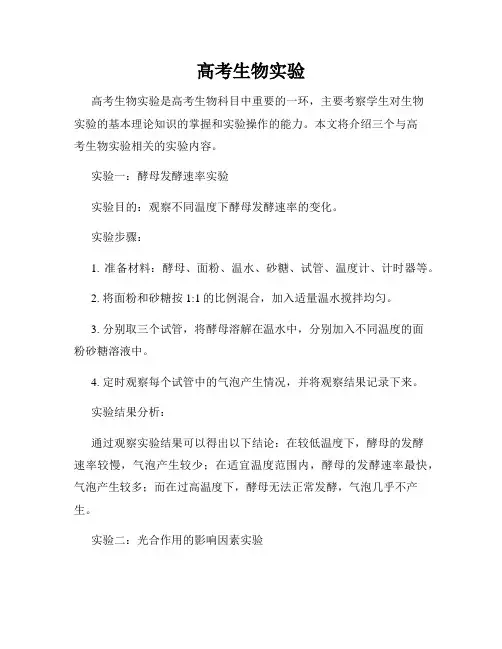 高考生物实验

高考生物实验是高考生物科目中重要的一环，主要考察学生对生物实验的基本理论知识的掌握和实验操作的能力。本文将介绍三个与高考生物实验相关的实验内容。

实验一：酵母发酵速率实验

实验目的：观察不同温度下酵母发酵速率的变化。

实验步骤：

1. 准备材料：酵母、面粉、温水、砂糖、试管、温度计、计时器等。

2. 将面粉和砂糖按 1:1 的比例混合，加入适量温水搅拌均匀。

3. 分别取三个试管，将酵母溶解在温水中，分别加入不同温度的面粉砂糖溶液中。

4. 定时观察每个试管中的气泡产生情况，并将观察结果记录下来。

实验结果分析：

通过观察实验结果可以得出以下结论：在较低温度下，酵母的发酵速率较慢，气泡产生较少；在适宜温度范围内，酵母的发酵速率最快，气泡产生较多；而在过高温度下，酵母无法正常发酵，气泡几乎不产生。

实验二：光合作用的影响因素实验